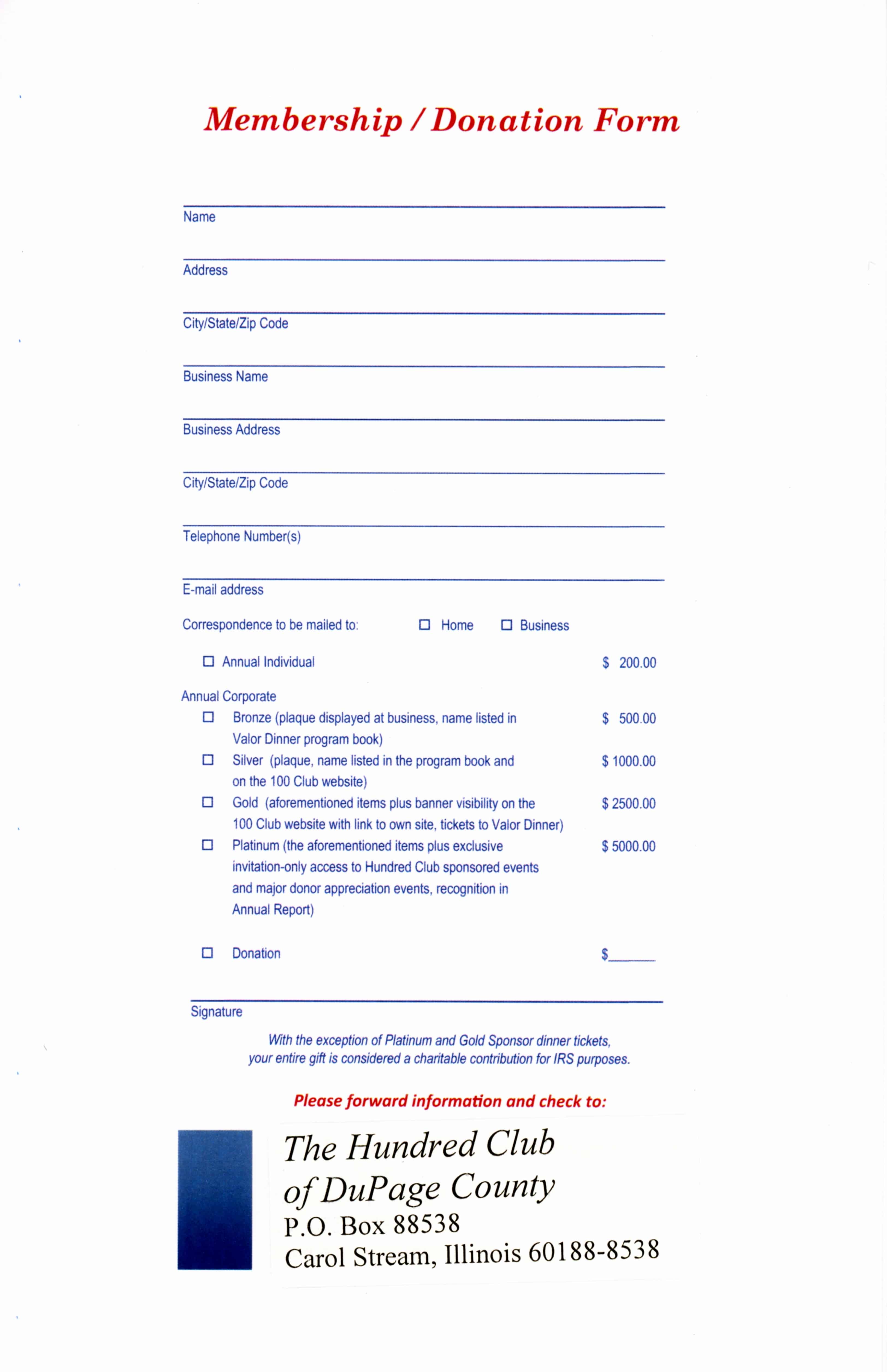 Membership / Donation Form

Name

Address

City/State/Zip Code

Business Name

Business Address

City/State/Zip Code

Telephone Number(s)

E-mail address

Correspondence to be mailed to: ☐ Home ☐ Business

☐ Annual Individual $ 200.00

Annual Corporate

☐ Bronze (plaque displayed at business, name listed in Valor Dinner program book) $ 500.00

☐ Silver (plaque, name listed in the program book and on the 100 Club website) $ 1000.00

☐ Gold (aforementioned items plus banner visibility on the 100 Club website with link to own site, tickets to Valor Dinner) $ 2500.00

☐ Platinum (the aforementioned items plus exclusive invitation-only access to Hundred Club sponsored events and major donor appreciation events, recognition in Annual Report) $ 5000.00

☐ Donation $______

Signature

With the exception of Platinum and Gold Sponsor dinner tickets, your entire gift is considered a charitable contribution for IRS purposes.

Please forward information and check to:

The Hundred Club
of DuPage County
P.O. Box 88538
Carol Stream, Illinois 60188-8538